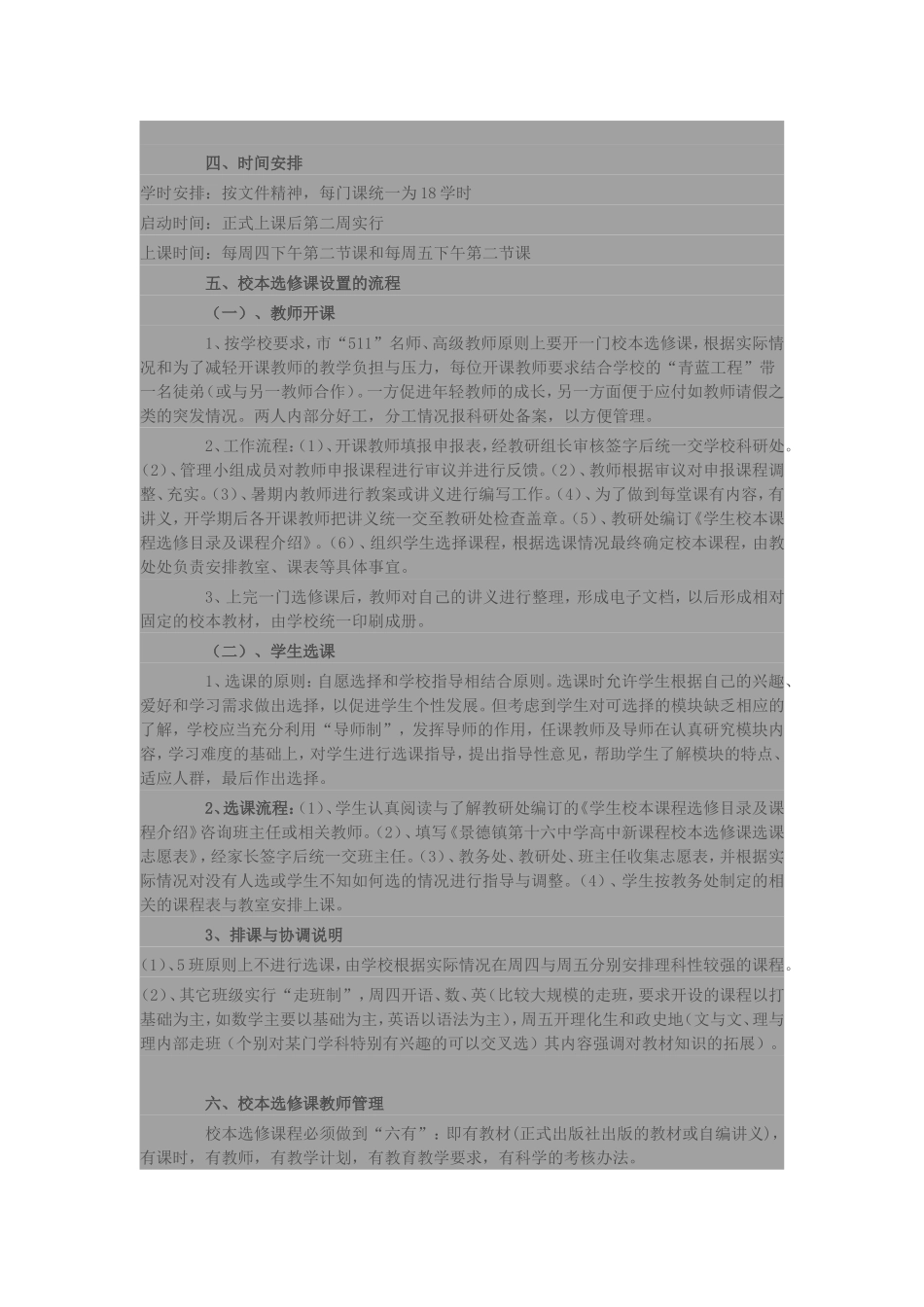 四、时间安排

学时安排：按文件精神，每门课统一为18学时

启动时间：正式上课后第二周实行

上课时间：每周四下午第二节课和每周五下午第二节课

五、校本选修课设置的流程

（一）、教师开课

1、按学校要求，市“511”名师、高级教师原则上要开一门校本选修课，根据实际情况和为了减轻开课教师的教学负担与压力，每位开课教师要求结合学校的“青蓝工程”带一名徒弟（或与另一教师合作）。一方促进年轻教师的成长，另一方面便于应付如教师请假之类的突发情况。两人内部分好工，分工情况报科研处备案，以方便管理。

2、工作流程：（1）、开课教师填报申报表，经教研组长审核签字后统一交学校科研处。（2）、管理小组成员对教师申报课程进行审议并进行反馈。（2）、教师根据审议对申报课程调整、充实。（3）、暑期内教师进行教案或讲义进行编写工作。（4）、为了做到每堂课有内容，有讲义，开学期后各开课教师把讲义统一交至教研处检查盖章。（5）、教研处编订《学生校本课程选修目录及课程介绍》。（6）、组织学生选择课程，根据选课情况最终确定校本课程，由教处处负责安排教室、课表等具体事宜。

3、上完一门选修课后，教师对自己的讲义进行整理，形成电子文档，以后形成相对固定的校本教材，由学校统一印刷成册。

（二）、学生选课

1、选课的原则：自愿选择和学校指导相结合原则。选课时允许学生根据自己的兴趣、爱好和学习需求做出选择，以促进学生个性发展。但考虑到学生对可选择的模块缺乏相应的了解，学校应当充分利用“导师制”，发挥导师的作用，任课教师及导师在认真研究模块内容，学习难度的基础上，对学生进行选课指导，提出指导性意见，帮助学生了解模块的特点、适应人群，最后作出选择。

2、选课流程：（1）、学生认真阅读与了解教研处编订的《学生校本课程选修目录及课程介绍》咨询班主任或相关教师。（2）、填写《景德镇第十六中学高中新课程校本选修课选课志愿表》，经家长签字后统一交班主任。（3）、教务处、教研处、班主任收集志愿表，并根据实际情况对没有人选或学生不知如何选的情况进行指导与调整。（4）、学生按教务处制定的相关的课程表与教室安排上课。

3、排课与协调说明

（1）、5班原则上不进行选课，由学校根据实际情况在周四与周五分别安排理科性较强的课程。

（2）、其它班级实行“走班制”，周四开语、数、英（比较大规模的走班，要求开设的课程以打基础为主，如数学主要以基础为主，英语以语法为主），周五开理化生和政史地（文与文、理与理内部走班（个别对某门学科特别有兴趣的可以交叉选）其内容强调对教材知识的拓展）。

六、校本选修课教师管理

校本选修课程必须做到“六有”：即有教材（正式出版社出版的教材或自编讲义），有课时，有教师，有教学计划，有教育教学要求，有科学的考核办法。